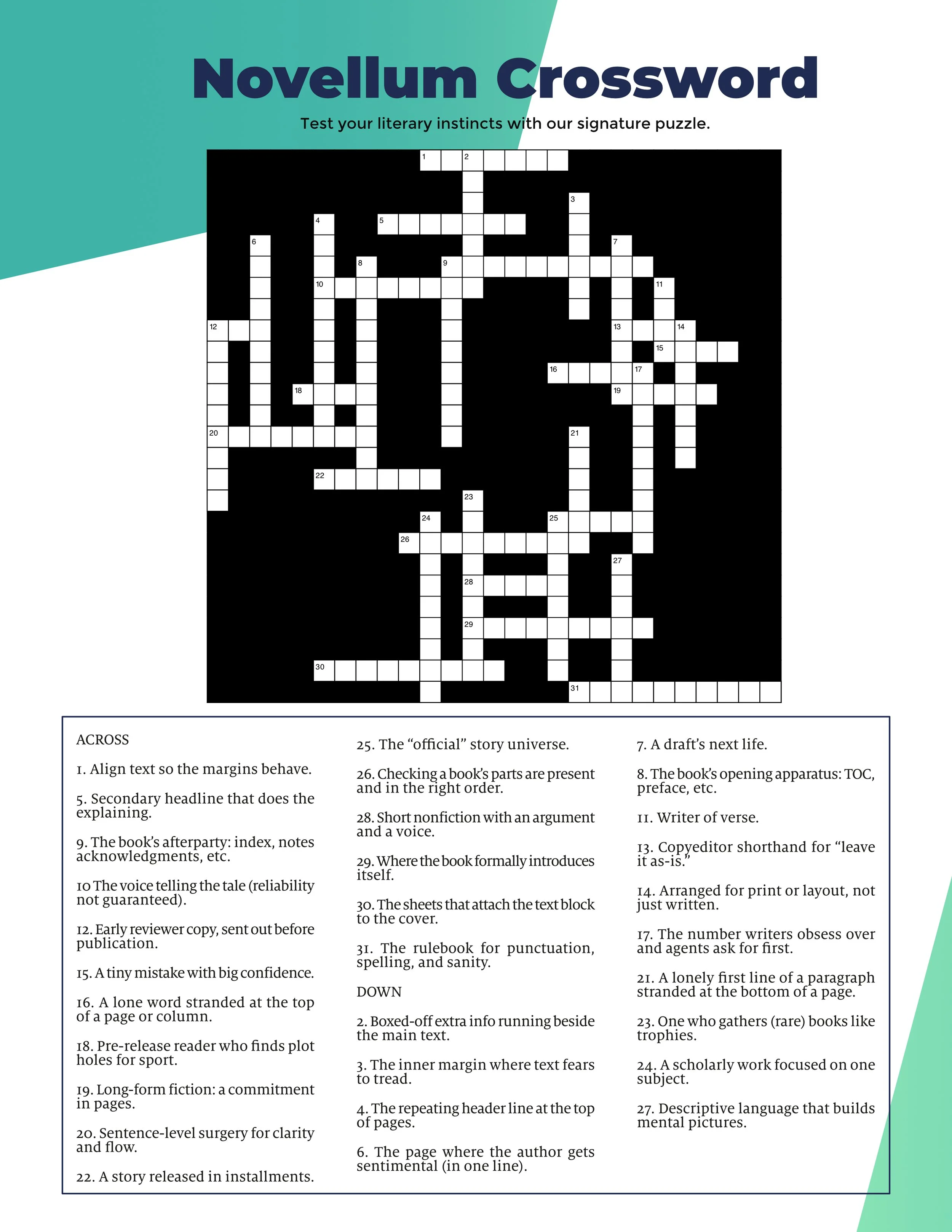 Novellum Crossword

Test your literary instincts with our signature puzzle.

1 2 3 4 5 6 7 8 9 10 11 12 13 14 15 16 17 18 19 20 21 22 23 24 25 26 27 28 29 30 31

ACROSS

1. Align text so the margins behave.

5. Secondary headline that does the explaining.

9. The book's afterparty: index, notes acknowledgments, etc.

10 The voice telling the tale (reliability not guaranteed).

12. Early reviewer copy, sent out before publication.

15. A tiny mistake with big confidence.

16. A lone word stranded at the top of a page or column.

18. Pre-release reader who finds plot holes for sport.

19. Long-form fiction: a commitment in pages.

20. Sentence-level surgery for clarity and flow.

22. A story released in installments.

25. The "official" story universe.

26. Checking a book's parts are present and in the right order.

28. Short nonfiction with an argument and a voice.

29. Where the book formally introduces itself.

30. The sheets that attach the text block to the cover.

31. The rulebook for punctuation, spelling, and sanity.

DOWN

2. Boxed-off extra info running beside the main text.

3. The inner margin where text fears to tread.

4. The repeating header line at the top of pages.

6. The page where the author gets sentimental (in one line).

7. A draft's next life.

8. The book's opening apparatus: TOC, preface, etc.

11. Writer of verse.

13. Copyeditor shorthand for "leave it as-is."

14. Arranged for print or layout, not just written.

17. The number writers obsess over and agents ask for first.

21. A lonely first line of a paragraph stranded at the bottom of a page.

23. One who gathers (rare) books like trophies.

24. A scholarly work focused on one subject.

27. Descriptive language that builds mental pictures.